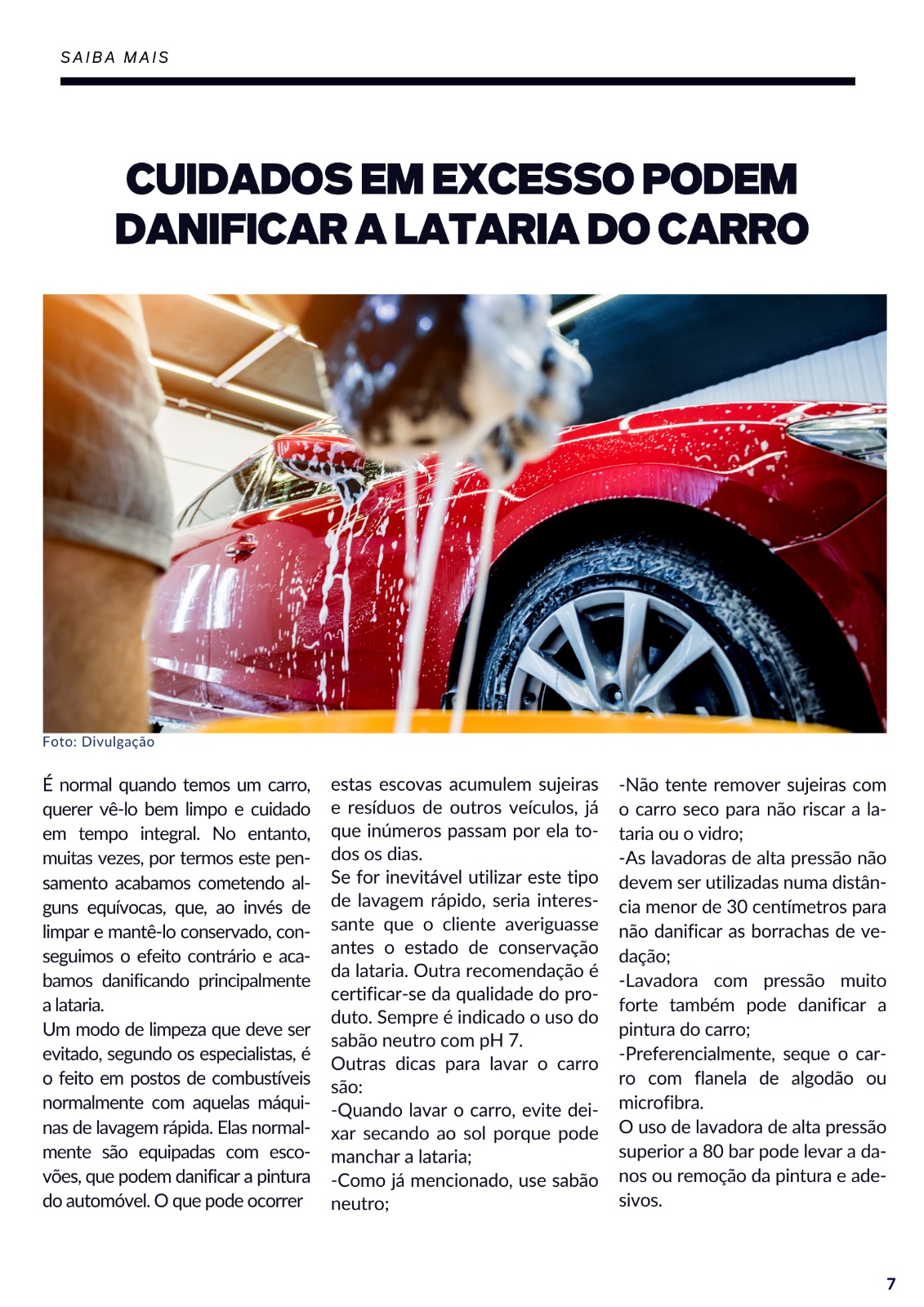 SAIBA MAIS

CUIDADOS EM EXCESSO PODEM DANIFICAR A LATARIA DO CARRO

Foto: Divulgação

É normal quando temos um carro, querer vê-lo bem limpo e cuidado em tempo integral. No entanto, muitas vezes, por termos este pensamento acabamos cometendo alguns equívocas, que, ao invés de limpar e mantê-lo conservado, conseguimos o efeito contrário e acabamos danificando principalmente a lataria.
Um modo de limpeza que deve ser evitado, segundo os especialistas, é o feito em postos de combustíveis normalmente com aquelas máquinas de lavagem rápida. Elas normalmente são equipadas com escovões, que podem danificar a pintura do automóvel. O que pode ocorrer estas escovas acumulem sujeiras e resíduos de outros veículos, já que inúmeros passam por ela todos os dias.
Se for inevitável utilizar este tipo de lavagem rápido, seria interessante que o cliente averiguasse antes o estado de conservação da lataria. Outra recomendação é certificar-se da qualidade do produto. Sempre é indicado o uso do sabão neutro com pH 7.
Outras dicas para lavar o carro são:
-Quando lavar o carro, evite deixar secando ao sol porque pode manchar a lataria;
-Como já mencionado, use sabão neutro;
-Não tente remover sujeiras com o carro seco para não riscar a lataria ou o vidro;
-As lavadoras de alta pressão não devem ser utilizadas numa distância menor de 30 centímetros para não danificar as borrachas de vedação;
-Lavadora com pressão muito forte também pode danificar a pintura do carro;
-Preferencialmente, seque o carro com flanela de algodão ou microfibra.
O uso de lavadora de alta pressão superior a 80 bar pode levar a danos ou remoção da pintura e adesivos.

7